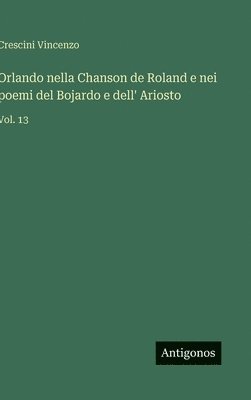 Crescini Vincenzo

Orlando nella Chanson de Roland e nei poemi del Bojardo e dell' Ariosto

Vol. 13

Antigonos